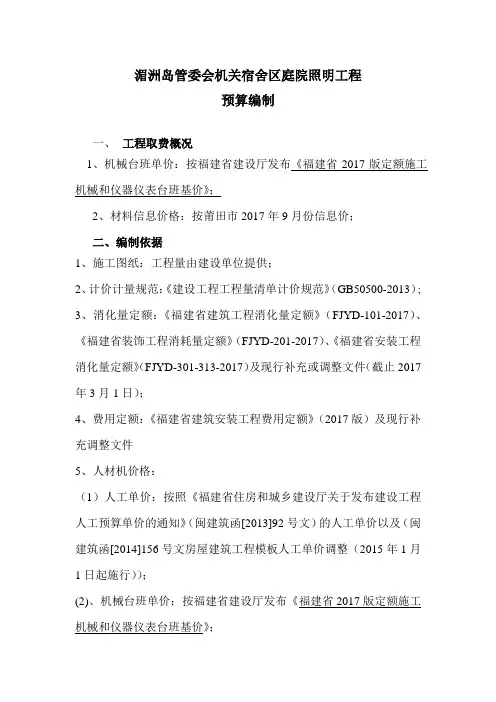 湄洲岛管委会机关宿舍区庭院照明工程
预算编制

一、 工程取费概况

1、机械台班单价：按福建省建设厅发布《福建省 2017 版定额施工机械和仪器仪表台班基价》；

2、材料信息价格：按莆田市 2017 年 9 月份信息价；

二、编制依据

1、施工图纸：工程量由建设单位提供；

2、计价计量规范：《建设工程工程量清单计价规范》(GB50500-2013)；

3、消化量定额：《福建省建筑工程消化量定额》（FJYD-101-2017）、《福建省装饰工程消耗量定额》(FJYD-201-2017)、《福建省安装工程消化量定额》(FJYD-301-313-2017)及现行补充或调整文件(截止 2017 年 3 月 1 日)；

4、费用定额：《福建省建筑安装工程费用定额》（2017 版）及现行补充调整文件

5、人材机价格：

（1）人工单价：按照《福建省住房和城乡建设厅关于发布建设工程人工预算单价的通知》(闽建筑函[2013]92 号文）的人工单价以及（闽建筑函[2014]156 号文房屋建筑工程模板人工单价调整（2015 年 1 月 1 日起施行））；

(2)、机械台班单价：按福建省建设厅发布《福建省 2017 版定额施工机械和仪器仪表台班基价》；